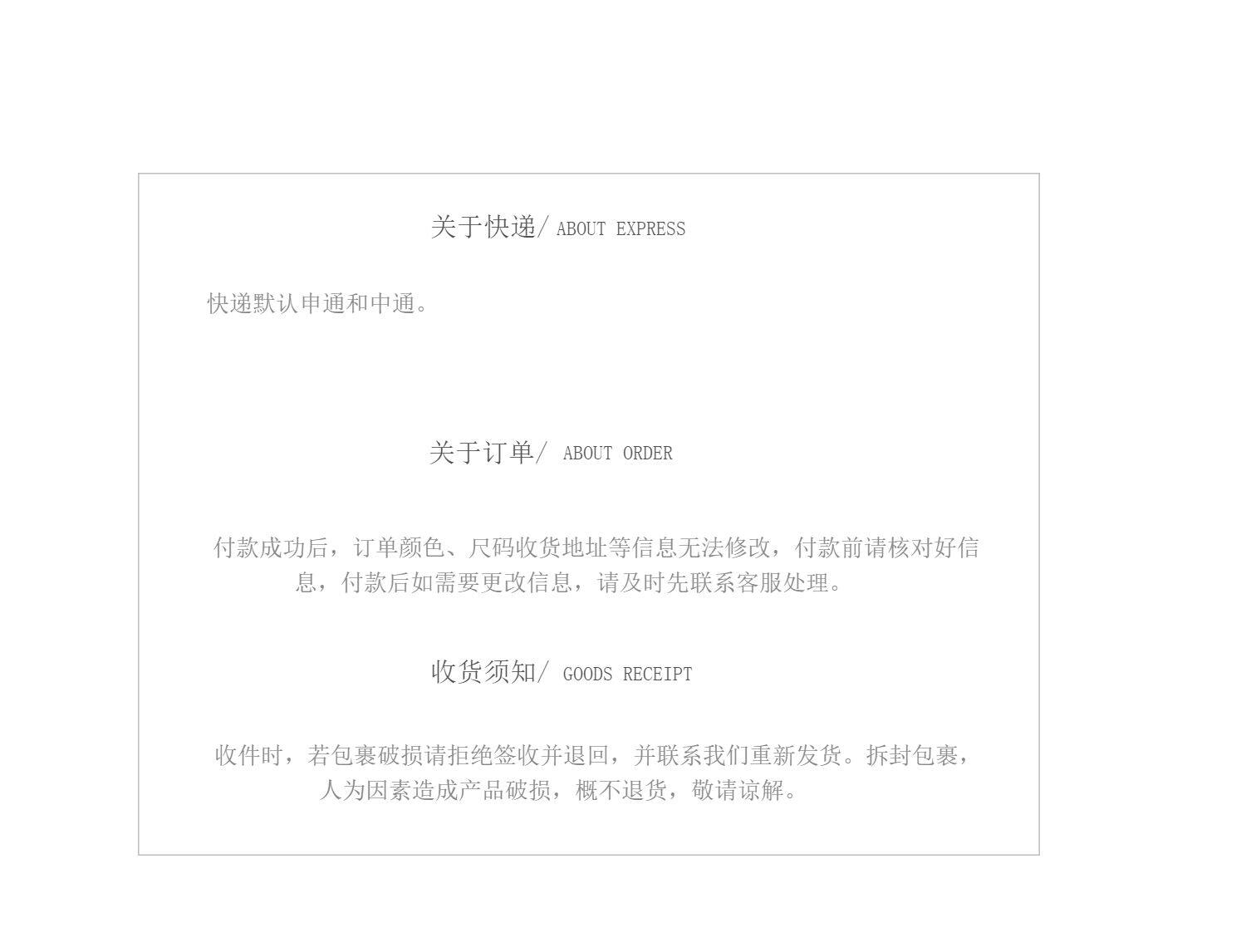 关于快递/ ABOUT EXPRESS

快递默认申通和中通。

关于订单/ ABOUT ORDER

付款成功后，订单颜色、尺码收货地址等信息无法修改，付款前请核对好信息，付款后如需要更改信息，请及时先联系客服处理。

收货须知/ GOODS RECEIPT

收件时，若包裹破损请拒绝签收并退回，并联系我们重新发货。拆封包裹，人为因素造成产品破损，概不退货，敬请谅解。